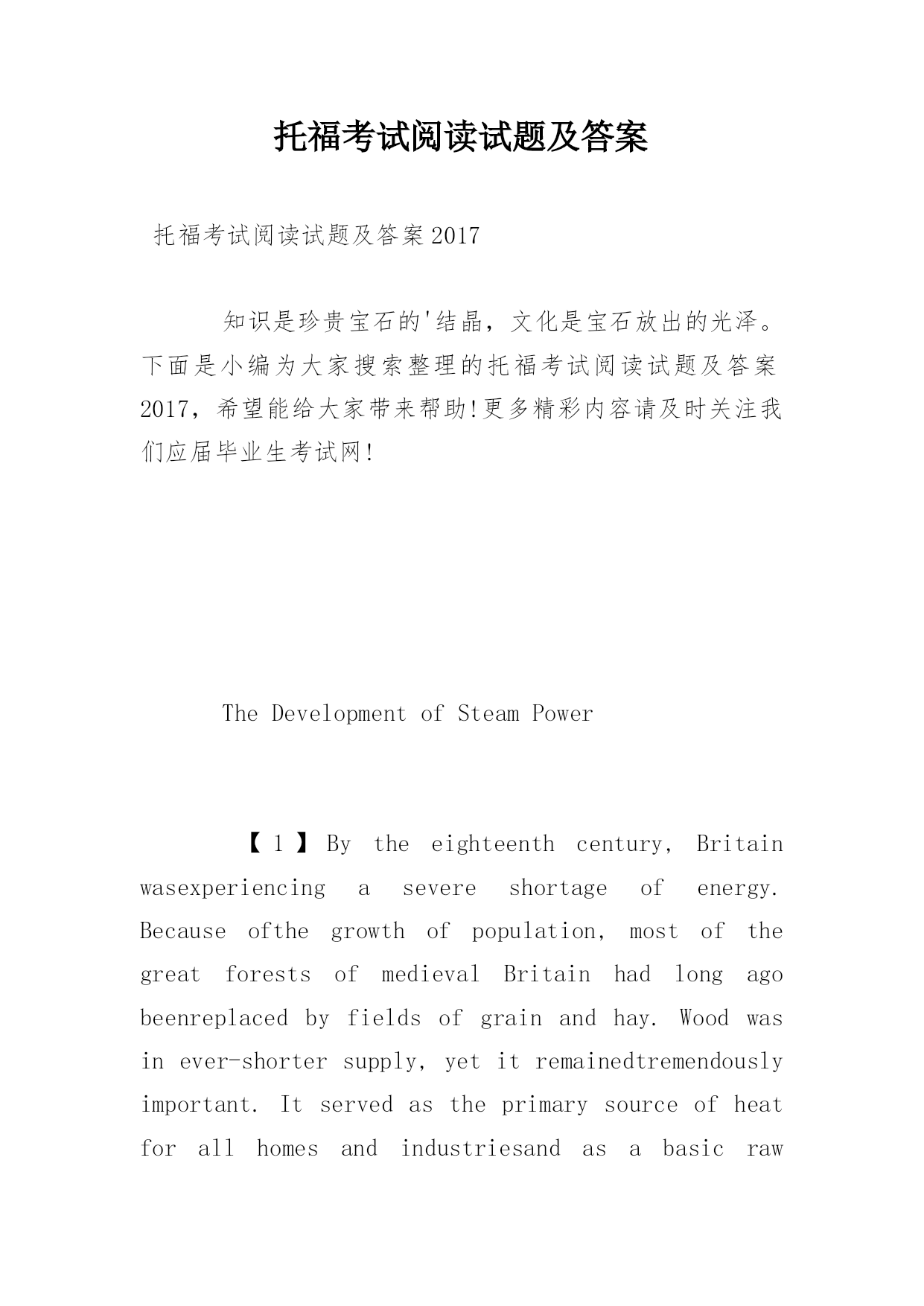 托福考试阅读试题及答案

托福考试阅读试题及答案2017

知识是珍贵宝石的'结晶，文化是宝石放出的光泽。下面是小编为大家搜索整理的托福考试阅读试题及答案2017，希望能给大家带来帮助!更多精彩内容请及时关注我们应届毕业生考试网!

The Development of Steam Power

【1】By the eighteenth century, Britain wasexperiencing a severe shortage of energy. Because ofthe growth of population, most of the great forests of medieval Britain had long ago beenreplaced by fields of grain and hay. Wood was in ever-shorter supply, yet it remainedtremendously important. It served as the primary source of heat for all homes and industriesand as a basic raw